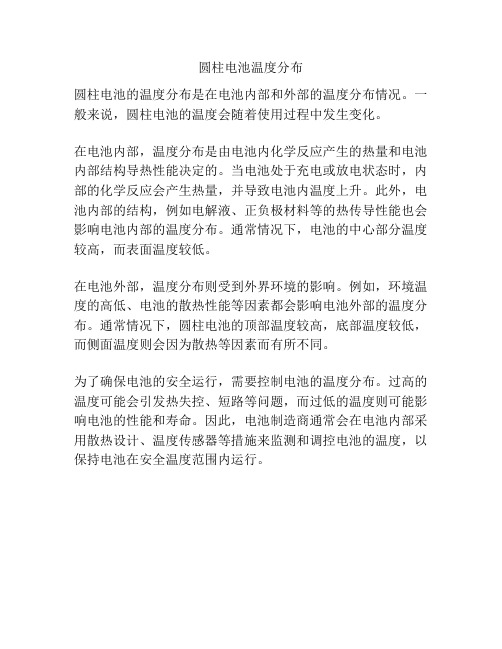 圆柱电池温度分布

圆柱电池的温度分布是在电池内部和外部的温度分布情况。一般来说，圆柱电池的温度会随着使用过程中发生变化。

在电池内部，温度分布是由电池内化学反应产生的热量和电池内部结构导热性能决定的。当电池处于充电或放电状态时，内部的化学反应会产生热量，并导致电池内温度上升。此外，电池内部的结构，例如电解液、正负极材料等的热传导性能也会影响电池内部的温度分布。通常情况下，电池的中心部分温度较高，而表面温度较低。

在电池外部，温度分布则受到外界环境的影响。例如，环境温度的高低、电池的散热性能等因素都会影响电池外部的温度分布。通常情况下，圆柱电池的顶部温度较高，底部温度较低，而侧面温度则会因为散热等因素而有所不同。

为了确保电池的安全运行，需要控制电池的温度分布。过高的温度可能会引发热失控、短路等问题，而过低的温度则可能影响电池的性能和寿命。因此，电池制造商通常会在电池内部采用散热设计、温度传感器等措施来监测和调控电池的温度，以保持电池在安全温度范围内运行。